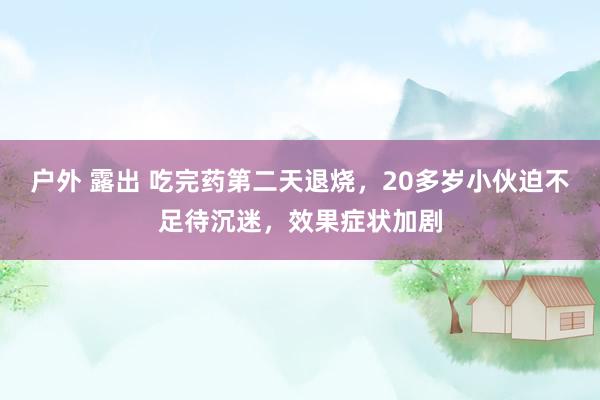 户外 露出 吃完药第二天退烧，20多岁小伙迫不足待沉迷，效果症状加剧